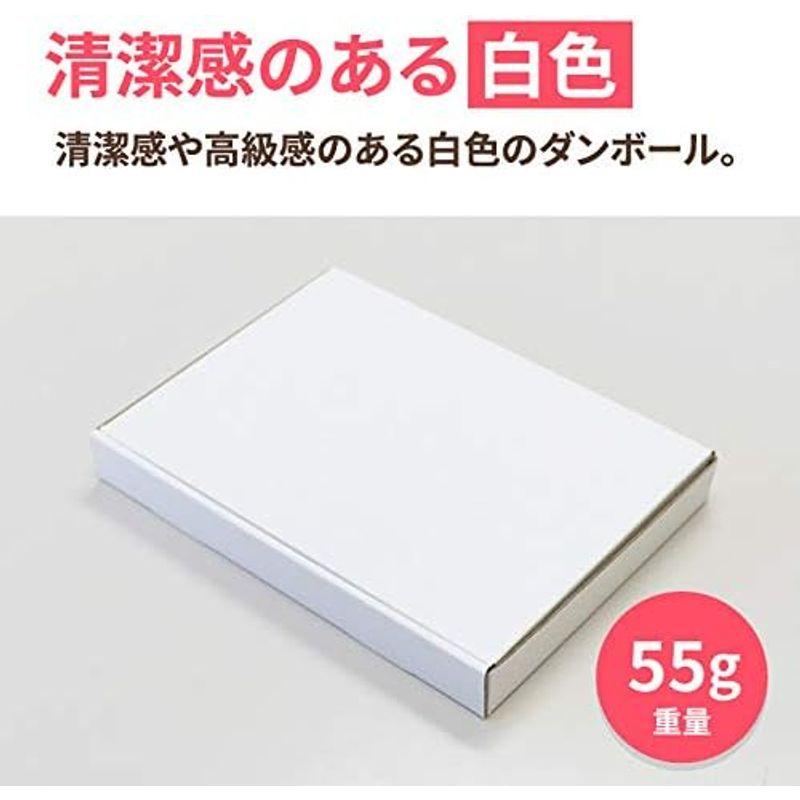 清潔感のある白色

清潔感や高級感のある白色のダンボール。

55g
重量